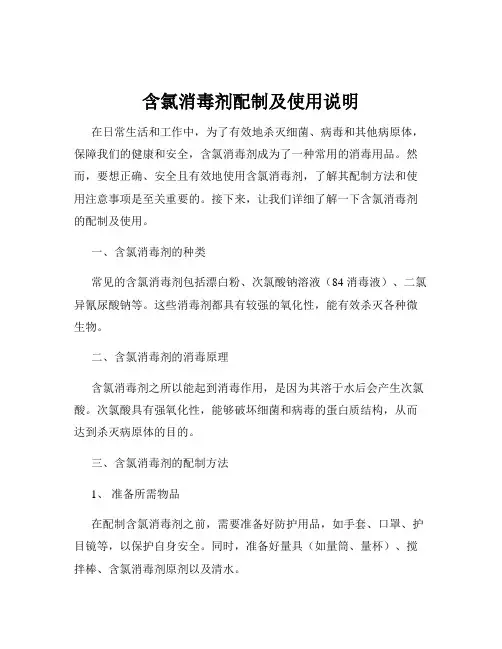 含氯消毒剂配制及使用说明

在日常生活和工作中，为了有效地杀灭细菌、病毒和其他病原体，保障我们的健康和安全，含氯消毒剂成为了一种常用的消毒用品。然而，要想正确、安全且有效地使用含氯消毒剂，了解其配制方法和使用注意事项是至关重要的。接下来，让我们详细了解一下含氯消毒剂的配制及使用。

一、含氯消毒剂的种类

常见的含氯消毒剂包括漂白粉、次氯酸钠溶液（84 消毒液）、二氯异氰尿酸钠等。这些消毒剂都具有较强的氧化性，能有效杀灭各种微生物。

二、含氯消毒剂的消毒原理

含氯消毒剂之所以能起到消毒作用，是因为其溶于水后会产生次氯酸。次氯酸具有强氧化性，能够破坏细菌和病毒的蛋白质结构，从而达到杀灭病原体的目的。

三、含氯消毒剂的配制方法

1、 准备所需物品

在配制含氯消毒剂之前，需要准备好防护用品，如手套、口罩、护目镜等，以保护自身安全。同时，准备好量具（如量筒、量杯）、搅拌棒、含氯消毒剂原剂以及清水。